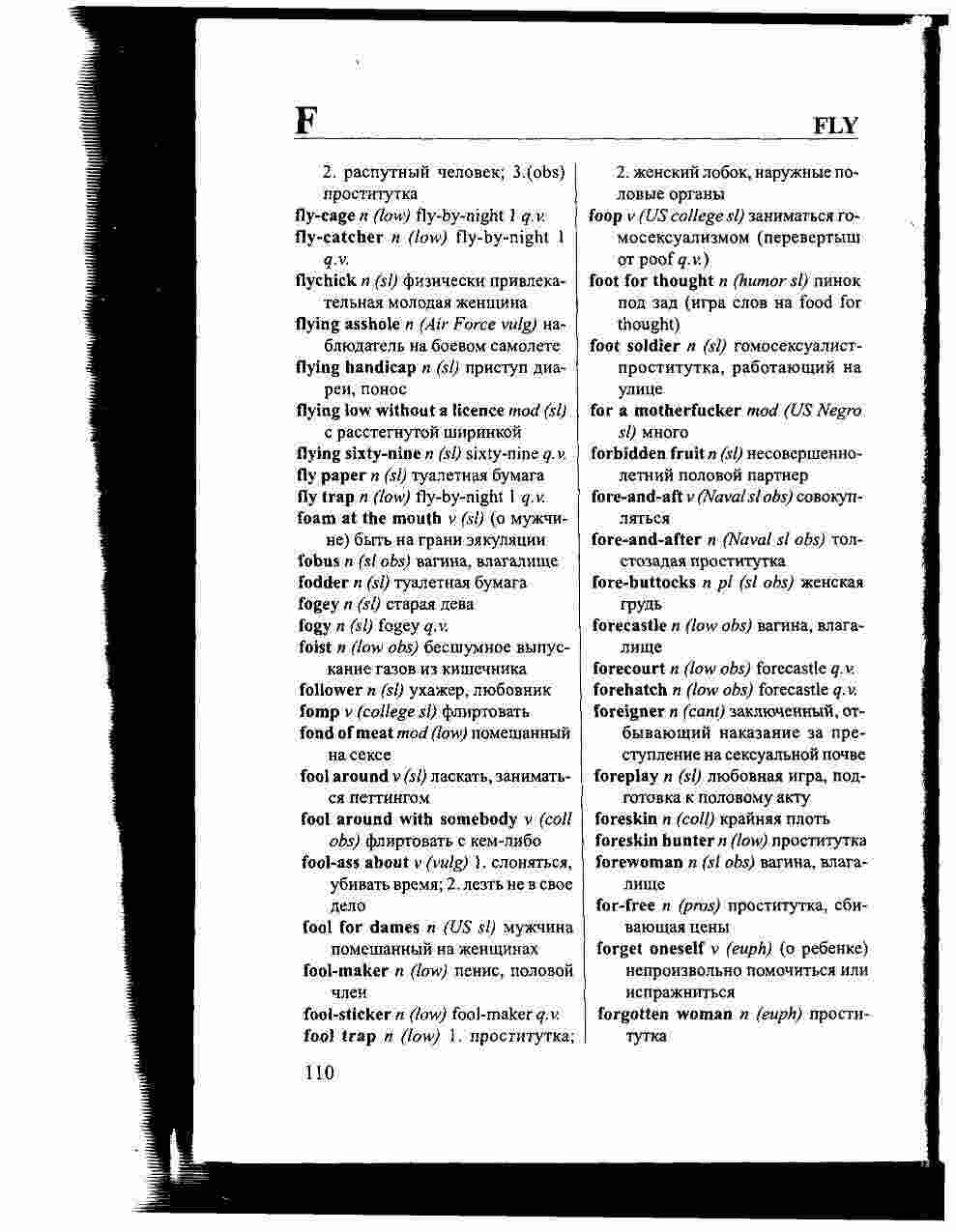 F

FLY

2. распутный человек; 3.(obs) проститутка

fly-cage n (low) fly-by-night 1 q.v.

fly-catcher n (low) fly-by-night 1 q.v.

flychick n (sl) физически привлекательная молодая женщина

flying asshole n (Air Force vulg) наблюдатель на боевом самолете

flying handicap n (sl) приступ диареи, понос

flying low without a licence mod (sl) с расстегнутой ширинкой

flying sixty-nine n (sl) sixty-nine q.v.

fly paper n (sl) туалетная бумага

fly trap n (low) fly-by-night 1 q.v.

foam at the mouth v (sl) (о мужчине) быть на грани эякуляции

fobus n (sl obs) вагина, влагалище

fodder n (sl) туалетная бумага

fogey n (sl) старая дева

fogy n (sl) fogey q.v.

foist n (low obs) бесшумное выпускание газов из кишечника

follower n (sl) ухажер, любовник

fomp v (college sl) флиртовать

fond of meat mod (low) помешанный на сексе

fool around v (sl) ласкать, заниматься петтингом

fool around with somebody v (coll obs) флиртовать с кем-либо

fool-ass about v (vulg) 1. слоняться, убивать время; 2. лезть не в свое дело

fool for dames n (US sl) мужчина помешанный на женщинах

fool-maker n (low) пенис, половой член

fool-sticker n (low) fool-maker q.v.

fool trap n (low) 1. проститутка;

2. женский лобок, наружные половые органы

foop v (US college sl) заниматься гомосексуализмом (перевертыш от poof q.v.)

foot for thought n (humor sl) пинок под зад (игра слов на food for thought)

foot soldier n (sl) гомосексуалист-проститутка, работающий на улице

for a motherfucker mod (US Negro sl) много

forbidden fruit n (sl) несовершеннолетний половой партнер

fore-and-aft v (Naval sl obs) совокупляться

fore-and-after n (Naval sl obs) толстозадая проститутка

fore-buttocks n pl (sl obs) женская грудь

forecastle n (low obs) вагина, влагалище

forecourt n (low obs) forecastle q.v.

forehatch n (low obs) forecastle q.v.

foreigner n (cant) заключенный, отбывающий наказание за преступление на сексуальной почве

foreplay n (sl) любовная игра, подготовка к половому акту

foreskin n (coll) крайняя плоть

foreskin hunter n (low) проститутка

forewoman n (sl obs) вагина, влагалище

for-free n (pros) проститутка, сбивающая цены

forget oneself v (euph) (о ребенке) непроизвольно помочиться или испражниться

forgotten woman n (euph) проститутка

110